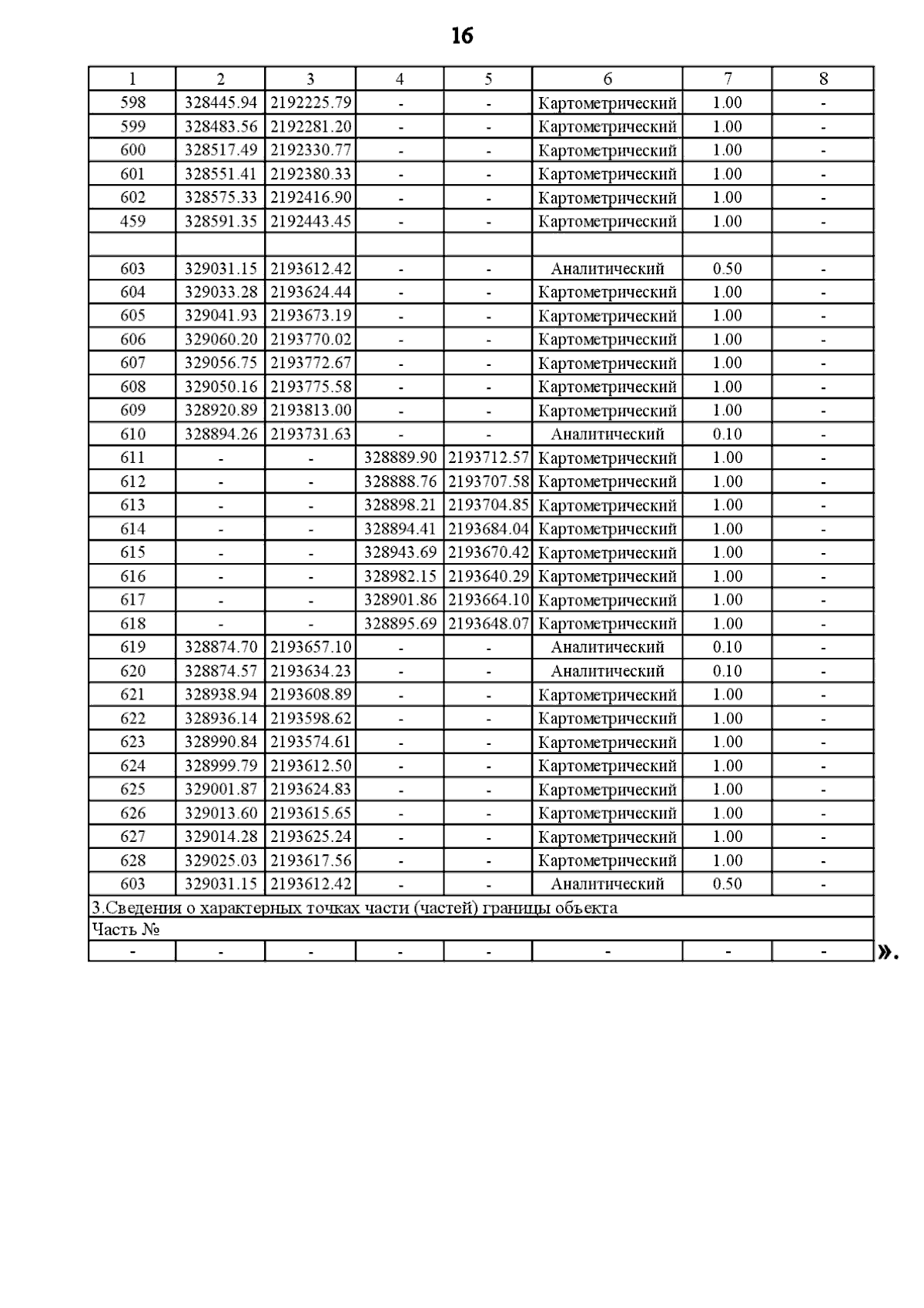 16

| 1 | 2 | 3 | 4 | 5 | 6 | 7 | 8 |
|---|---|---|---|---|---|---|---|
| 598 | 328445.94 | 2192225.79 | - | - | Картометрический | 1.00 | - |
| 599 | 328483.56 | 2192281.20 | - | - | Картометрический | 1.00 | - |
| 600 | 328517.49 | 2192330.77 | - | - | Картометрический | 1.00 | - |
| 601 | 328551.41 | 2192380.33 | - | - | Картометрический | 1.00 | - |
| 602 | 328575.33 | 2192416.90 | - | - | Картометрический | 1.00 | - |
| 459 | 328591.35 | 2192443.45 | - | - | Картометрический | 1.00 | - |
| | | | | | | | |
| 603 | 329031.15 | 2193612.42 | - | - | Аналитический | 0.50 | - |
| 604 | 329033.28 | 2193624.44 | - | - | Картометрический | 1.00 | - |
| 605 | 329041.93 | 2193673.19 | - | - | Картометрический | 1.00 | - |
| 606 | 329060.20 | 2193770.02 | - | - | Картометрический | 1.00 | - |
| 607 | 329056.75 | 2193772.67 | - | - | Картометрический | 1.00 | - |
| 608 | 329050.16 | 2193775.58 | - | - | Картометрический | 1.00 | - |
| 609 | 328920.89 | 2193813.00 | - | - | Картометрический | 1.00 | - |
| 610 | 328894.26 | 2193731.63 | - | - | Аналитический | 0.10 | - |
| 611 | - | - | 328889.90 | 2193712.57 | Картометрический | 1.00 | - |
| 612 | - | - | 328888.76 | 2193707.58 | Картометрический | 1.00 | - |
| 613 | - | - | 328898.21 | 2193704.85 | Картометрический | 1.00 | - |
| 614 | - | - | 328894.41 | 2193684.04 | Картометрический | 1.00 | - |
| 615 | - | - | 328943.69 | 2193670.42 | Картометрический | 1.00 | - |
| 616 | - | - | 328982.15 | 2193640.29 | Картометрический | 1.00 | - |
| 617 | - | - | 328901.86 | 2193664.10 | Картометрический | 1.00 | - |
| 618 | - | - | 328895.69 | 2193648.07 | Картометрический | 1.00 | - |
| 619 | 328874.70 | 2193657.10 | - | - | Аналитический | 0.10 | - |
| 620 | 328874.57 | 2193634.23 | - | - | Аналитический | 0.10 | - |
| 621 | 328938.94 | 2193608.89 | - | - | Картометрический | 1.00 | - |
| 622 | 328936.14 | 2193598.62 | - | - | Картометрический | 1.00 | - |
| 623 | 328990.84 | 2193574.61 | - | - | Картометрический | 1.00 | - |
| 624 | 328999.79 | 2193612.50 | - | - | Картометрический | 1.00 | - |
| 625 | 329001.87 | 2193624.83 | - | - | Картометрический | 1.00 | - |
| 626 | 329013.60 | 2193615.65 | - | - | Картометрический | 1.00 | - |
| 627 | 329014.28 | 2193625.24 | - | - | Картометрический | 1.00 | - |
| 628 | 329025.03 | 2193617.56 | - | - | Картометрический | 1.00 | - |
| 603 | 329031.15 | 2193612.42 | - | - | Аналитический | 0.50 | - |
| 3.Сведения о характерных точках части (частей) границы объекта | | | | | | | |
| Часть № | | | | | | | |
| - | - | - | - | - | - | - | - |

».